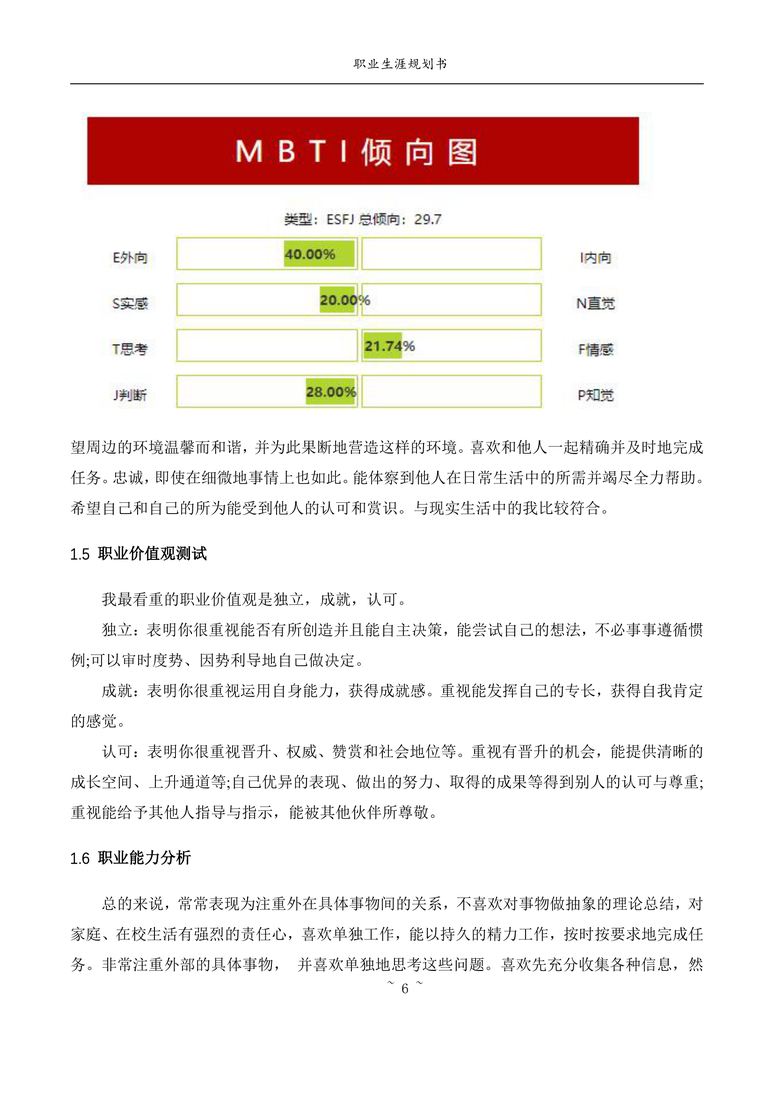 职业生涯规划书

MBTI倾向图

类型：ESFJ 总倾向：29.7

E外向 40.00% I内向

S实感 20.00% N直觉

T思考 21.74% F情感

J判断 28.00% P知觉

望周边的环境温馨而和谐，并为此果断地营造这样的环境。喜欢和他人一起精确并及时地完成任务。忠诚，即使在细微地事情上也如此。能体察到他人在日常生活中的所需并竭尽全力帮助。希望自己和自己的所为能受到他人的认可和赏识。与现实生活中的我比较符合。

1.5 职业价值观测试

我最看重的职业价值观是独立，成就，认可。

独立：表明你很重视能否有所创造并且能自主决策，能尝试自己的想法，不必事事遵循惯例;可以审时度势、因势利导地自己做决定。

成就：表明你很重视运用自身能力，获得成就感。重视能发挥自己的专长，获得自我肯定的感觉。

认可：表明你很重视晋升、权威、赞赏和社会地位等。重视有晋升的机会，能提供清晰的成长空间、上升通道等;自己优异的表现、做出的努力、取得的成果等得到别人的认可与尊重;重视能给予其他人指导与指示，能被其他伙伴所尊敬。

1.6 职业能力分析

总的来说，常常表现为注重外在具体事物间的关系，不喜欢对事物做抽象的理论总结，对家庭、在校生活有强烈的责任心，喜欢单独工作，能以持久的精力工作，按时按要求地完成任务。非常注重外部的具体事物， 并喜欢单独地思考这些问题。喜欢先充分收集各种信息，然

~ 6 ~